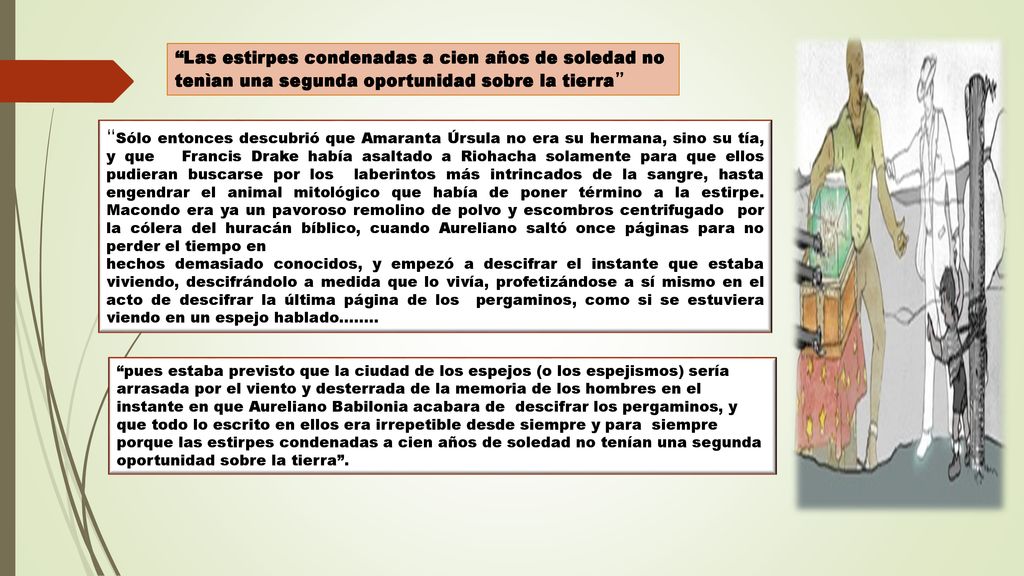 “Las estirpes condenadas a cien años de soledad no tenìan una segunda oportunidad sobre la tierra”

“Sólo entonces descubrió que Amaranta Úrsula no era su hermana, sino su tía, y que Francis Drake había asaltado a Riohacha solamente para que ellos pudieran buscarse por los laberintos más intrincados de la sangre, hasta engendrar el animal mitológico que había de poner término a la estirpe. Macondo era ya un pavoroso remolino de polvo y escombros centrifugado por la cólera del huracán bíblico, cuando Aureliano saltó once páginas para no perder el tiempo en
hechos demasiado conocidos, y empezó a descifrar el instante que estaba viviendo, descifrándolo a medida que lo vivía, profetizándose a sí mismo en el acto de descifrar la última página de los pergaminos, como si se estuviera viendo en un espejo hablado……..

“pues estaba previsto que la ciudad de los espejos (o los espejismos) sería arrasada por el viento y desterrada de la memoria de los hombres en el instante en que Aureliano Babilonia acabara de descifrar los pergaminos, y que todo lo escrito en ellos era irrepetible desde siempre y para siempre porque las estirpes condenadas a cien años de soledad no tenían una segunda oportunidad sobre la tierra”.